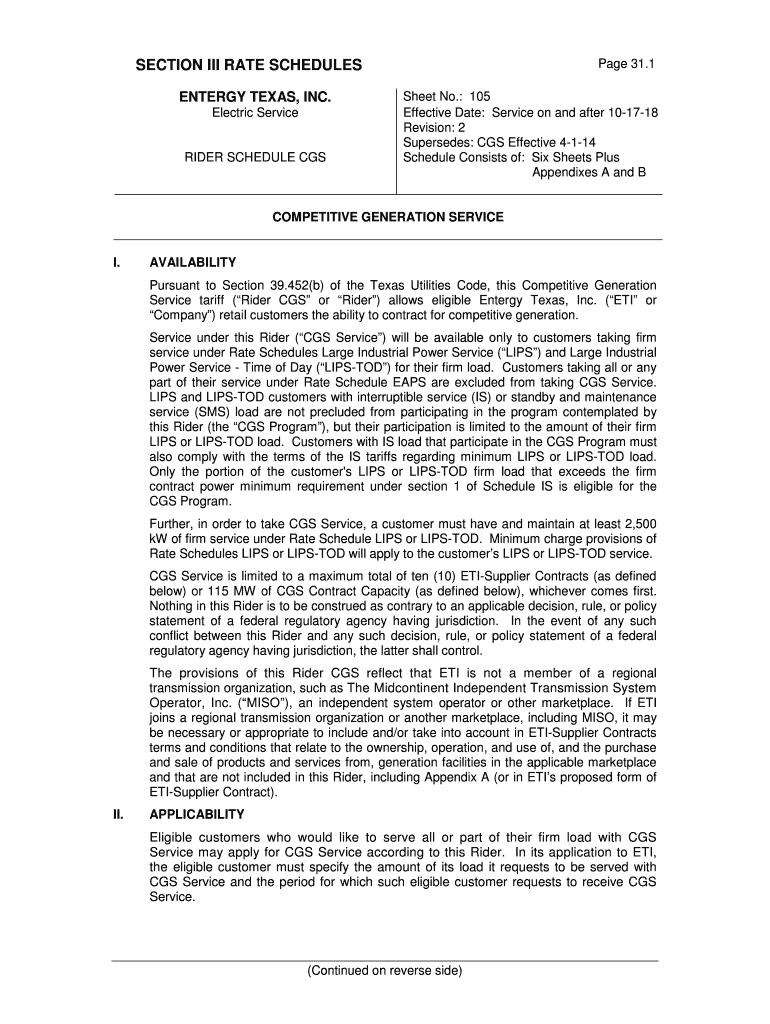 SECTION III RATE SCHEDULES

Page 31.1

ENTERGY TEXAS, INC.
Electric Service

RIDER SCHEDULE CGS

Sheet No.: 105
Effective Date: Service on and after 10-17-18
Revision: 2
Supersedes: CGS Effective 4-1-14
Schedule Consists of: Six Sheets Plus Appendixes A and B

COMPETITIVE GENERATION SERVICE

I. AVAILABILITY

Pursuant to Section 39.452(b) of the Texas Utilities Code, this Competitive Generation Service tariff (“Rider CGS” or “Rider”) allows eligible Entergy Texas, Inc. (“ETI” or “Company”) retail customers the ability to contract for competitive generation.

Service under this Rider (“CGS Service”) will be available only to customers taking firm service under Rate Schedules Large Industrial Power Service (“LIPS”) and Large Industrial Power Service - Time of Day (“LIPS-TOD”) for their firm load. Customers taking all or any part of their service under Rate Schedule EAPS are excluded from taking CGS Service. LIPS and LIPS-TOD customers with interruptible service (IS) or standby and maintenance service (SMS) load are not precluded from participating in the program contemplated by this Rider (the “CGS Program”), but their participation is limited to the amount of their firm LIPS or LIPS-TOD load. Customers with IS load that participate in the CGS Program must also comply with the terms of the IS tariffs regarding minimum LIPS or LIPS-TOD load. Only the portion of the customer's LIPS or LIPS-TOD firm load that exceeds the firm contract power minimum requirement under section 1 of Schedule IS is eligible for the CGS Program.

Further, in order to take CGS Service, a customer must have and maintain at least 2,500 kW of firm service under Rate Schedule LIPS or LIPS-TOD. Minimum charge provisions of Rate Schedules LIPS or LIPS-TOD will apply to the customer’s LIPS or LIPS-TOD service.

CGS Service is limited to a maximum total of ten (10) ETI-Supplier Contracts (as defined below) or 115 MW of CGS Contract Capacity (as defined below), whichever comes first. Nothing in this Rider is to be construed as contrary to an applicable decision, rule, or policy statement of a federal regulatory agency having jurisdiction. In the event of any such conflict between this Rider and any such decision, rule, or policy statement of a federal regulatory agency having jurisdiction, the latter shall control.

The provisions of this Rider CGS reflect that ETI is not a member of a regional transmission organization, such as The Midcontinent Independent Transmission System Operator, Inc. (“MISO”), an independent system operator or other marketplace. If ETI joins a regional transmission organization or another marketplace, including MISO, it may be necessary or appropriate to include and/or take into account in ETI-Supplier Contracts terms and conditions that relate to the ownership, operation, and use of, and the purchase and sale of products and services from, generation facilities in the applicable marketplace and that are not included in this Rider, including Appendix A (or in ETI’s proposed form of ETI-Supplier Contract).

II. APPLICABILITY

Eligible customers who would like to serve all or part of their firm load with CGS Service may apply for CGS Service according to this Rider. In its application to ETI, the eligible customer must specify the amount of its load it requests to be served with CGS Service and the period for which such eligible customer requests to receive CGS Service.

(Continued on reverse side)